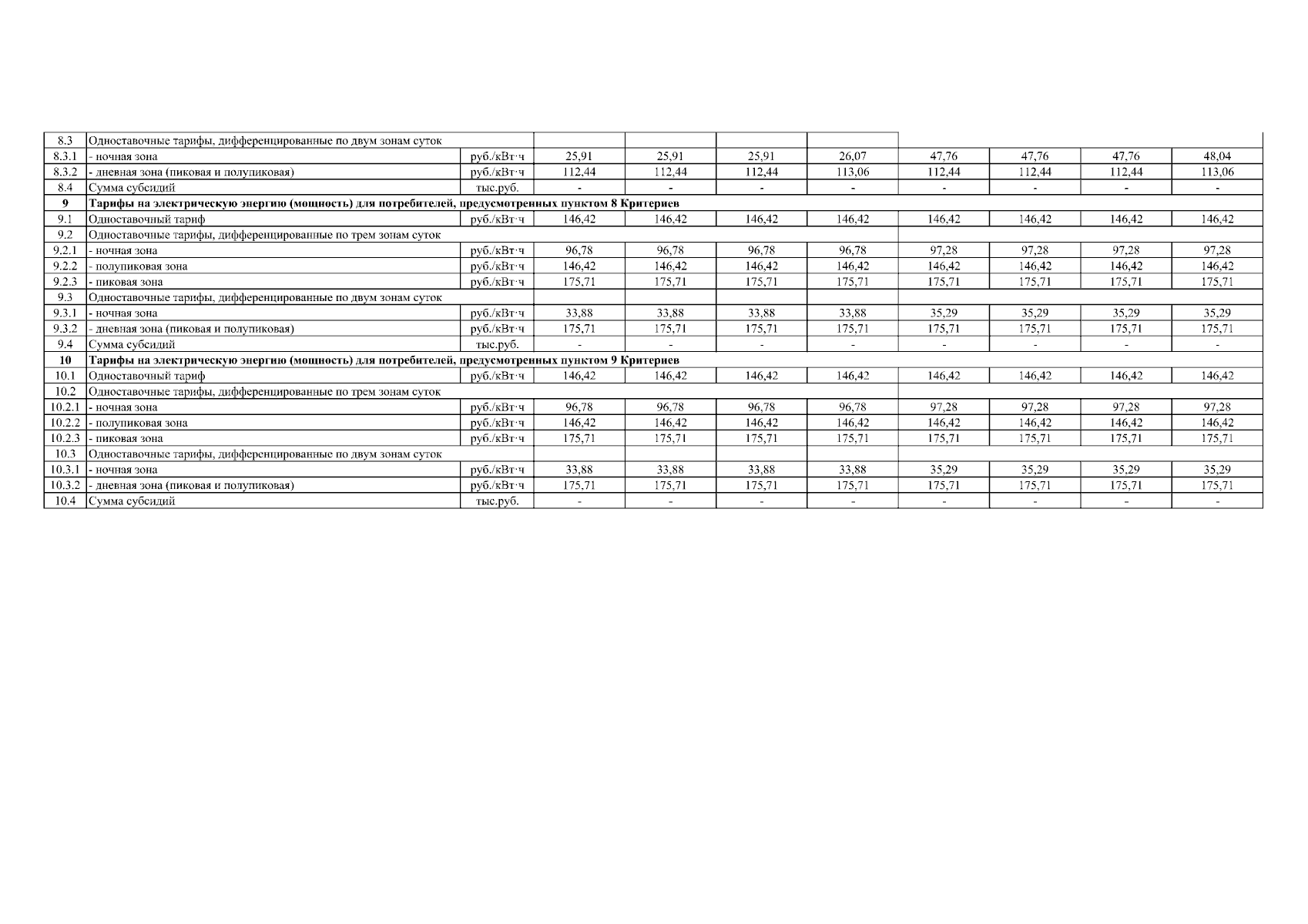 | 8.3 | Одноставочные тарифы, дифференцированные по двум зонам суток |  |  |  |  |  |  |  |  |  |
|---|---|---|---|---|---|---|---|---|---|---|
| 8.3.1 | - ночная зона | руб./кВт·ч | 25,91 | 25,91 | 25,91 | 26,07 | 47,76 | 47,76 | 47,76 | 48,04 |
| 8.3.2 | - дневная зона (пиковая и полупиковая) | руб./кВт·ч | 112,44 | 112,44 | 112,44 | 113,06 | 112,44 | 112,44 | 112,44 | 113,06 |
| 8.4 | Сумма субсидий | тыс.руб. | - | - | - | - | - | - | - | - |
| 9 | Тарифы на электрическую энергию (мощность) для потребителей, предусмотренных пунктом 8 Критериев |  |  |  |  |  |  |  |  |  |
| 9.1 | Одноставочный тариф | руб./кВт·ч | 146,42 | 146,42 | 146,42 | 146,42 | 146,42 | 146,42 | 146,42 | 146,42 |
| 9.2 | Одноставочные тарифы, дифференцированные по трем зонам суток |  |  |  |  |  |  |  |  |  |
| 9.2.1 | - ночная зона | руб./кВт·ч | 96,78 | 96,78 | 96,78 | 96,78 | 97,28 | 97,28 | 97,28 | 97,28 |
| 9.2.2 | - полупиковая зона | руб./кВт·ч | 146,42 | 146,42 | 146,42 | 146,42 | 146,42 | 146,42 | 146,42 | 146,42 |
| 9.2.3 | - пиковая зона | руб./кВт·ч | 175,71 | 175,71 | 175,71 | 175,71 | 175,71 | 175,71 | 175,71 | 175,71 |
| 9.3 | Одноставочные тарифы, дифференцированные по двум зонам суток |  |  |  |  |  |  |  |  |  |
| 9.3.1 | - ночная зона | руб./кВт·ч | 33,88 | 33,88 | 33,88 | 33,88 | 35,29 | 35,29 | 35,29 | 35,29 |
| 9.3.2 | - дневная зона (пиковая и полупиковая) | руб./кВт·ч | 175,71 | 175,71 | 175,71 | 175,71 | 175,71 | 175,71 | 175,71 | 175,71 |
| 9.4 | Сумма субсидий | тыс.руб. | - | - | - | - | - | - | - | - |
| 10 | Тарифы на электрическую энергию (мощность) для потребителей, предусмотренных пунктом 9 Критериев |  |  |  |  |  |  |  |  |  |
| 10.1 | Одноставочный тариф | руб./кВт·ч | 146,42 | 146,42 | 146,42 | 146,42 | 146,42 | 146,42 | 146,42 | 146,42 |
| 10.2 | Одноставочные тарифы, дифференцированные по трем зонам суток |  |  |  |  |  |  |  |  |  |
| 10.2.1 | - ночная зона | руб./кВт·ч | 96,78 | 96,78 | 96,78 | 96,78 | 97,28 | 97,28 | 97,28 | 97,28 |
| 10.2.2 | - полупиковая зона | руб./кВт·ч | 146,42 | 146,42 | 146,42 | 146,42 | 146,42 | 146,42 | 146,42 | 146,42 |
| 10.2.3 | - пиковая зона | руб./кВт·ч | 175,71 | 175,71 | 175,71 | 175,71 | 175,71 | 175,71 | 175,71 | 175,71 |
| 10.3 | Одноставочные тарифы, дифференцированные по двум зонам суток |  |  |  |  |  |  |  |  |  |
| 10.3.1 | - ночная зона | руб./кВт·ч | 33,88 | 33,88 | 33,88 | 33,88 | 35,29 | 35,29 | 35,29 | 35,29 |
| 10.3.2 | - дневная зона (пиковая и полупиковая) | руб./кВт·ч | 175,71 | 175,71 | 175,71 | 175,71 | 175,71 | 175,71 | 175,71 | 175,71 |
| 10.4 | Сумма субсидий | тыс.руб. | - | - | - | - | - | - | - | - |